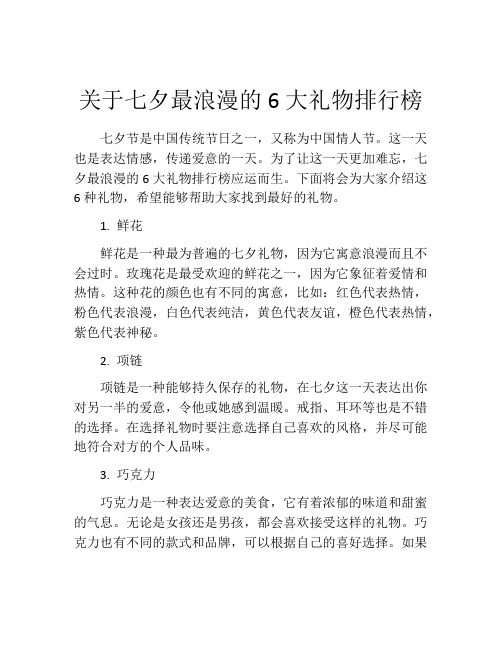 关于七夕最浪漫的 6 大礼物排行榜

七夕节是中国传统节日之一，又称为中国情人节。这一天也是表达情感，传递爱意的一天。为了让这一天更加难忘，七夕最浪漫的 6 大礼物排行榜应运而生。下面将会为大家介绍这 6 种礼物，希望能够帮助大家找到最好的礼物。

1. 鲜花

鲜花是一种最为普遍的七夕礼物，因为它寓意浪漫而且不会过时。玫瑰花是最受欢迎的鲜花之一，因为它象征着爱情和热情。这种花的颜色也有不同的寓意，比如：红色代表热情，粉色代表浪漫，白色代表纯洁，黄色代表友谊，橙色代表热情，紫色代表神秘。

2. 项链

项链是一种能够持久保存的礼物，在七夕这一天表达出你对另一半的爱意，令他或她感到温暖。戒指、耳环等也是不错的选择。在选择礼物时要注意选择自己喜欢的风格，并尽可能地符合对方的个人品味。

3. 巧克力

巧克力是一种表达爱意的美食，它有着浓郁的味道和甜蜜的气息。无论是女孩还是男孩，都会喜欢接受这样的礼物。巧克力也有不同的款式和品牌，可以根据自己的喜好选择。如果